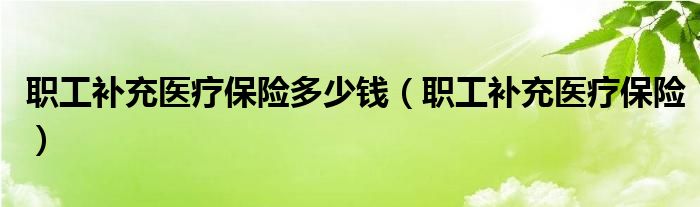 职工补充医疗保险多少钱（职工补充医疗保险）